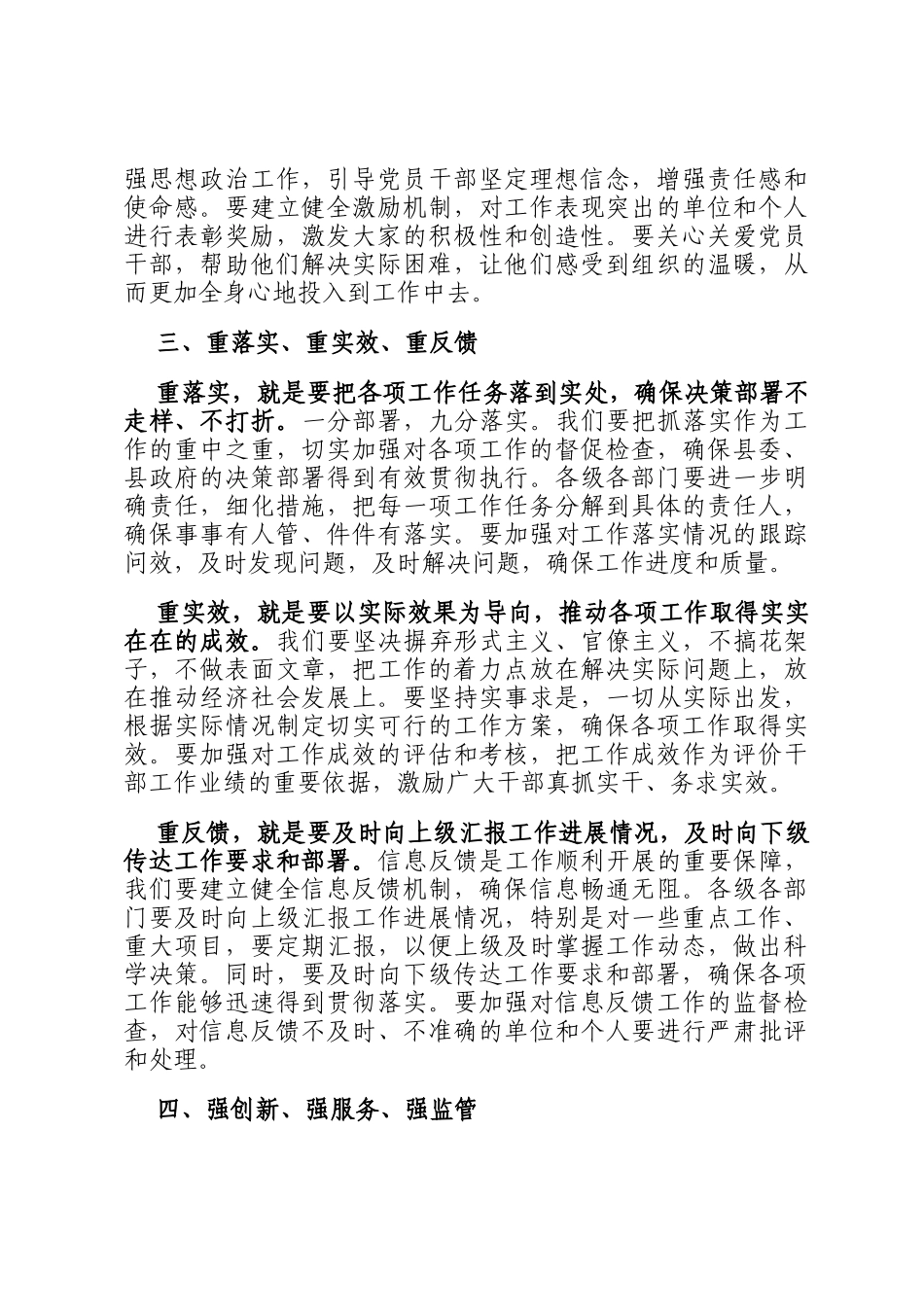 强思想政治工作，引导党员干部坚定理想信念，增强责任感和使命感。要建立健全激励机制，对工作表现突出的单位和个人进行表彰奖励，激发大家的积极性和创造性。要关心关爱党员干部，帮助他们解决实际困难，让他们感受到组织的温暖，从而更加全身心地投入到工作中去。

三、重落实、重实效、重反馈

重落实，就是要把各项工作任务落到实处，确保决策部署不走样、不打折。一分部署，九分落实。我们要把抓落实作为工作的重中之重，切实加强对各项工作的督促检查，确保县委、县政府的决策部署得到有效贯彻执行。各级各部门要进一步明确责任，细化措施，把每一项工作任务分解到具体的责任人，确保事事有人管、件件有落实。要加强对工作落实情况的跟踪问效，及时发现问题，及时解决问题，确保工作进度和质量。

重实效，就是要以实际效果为导向，推动各项工作取得实实在在的成效。我们要坚决摒弃形式主义、官僚主义，不搞花架子，不做表面文章，把工作的着力点放在解决实际问题上，放在推动经济社会发展上。要坚持实事求是，一切从实际出发，根据实际情况制定切实可行的工作方案，确保各项工作取得实效。要加强对工作成效的评估和考核，把工作成效作为评价干部工作业绩的重要依据，激励广大干部真抓实干、务求实效。

重反馈，就是要及时向上级汇报工作进展情况，及时向下级传达工作要求和部署。信息反馈是工作顺利开展的重要保障，我们要建立健全信息反馈机制，确保信息畅通无阻。各级各部门要及时向上级汇报工作进展情况，特别是对一些重点工作、重大项目，要定期汇报，以便上级及时掌握工作动态，做出科学决策。同时，要及时向下级传达工作要求和部署，确保各项工作能够迅速得到贯彻落实。要加强对信息反馈工作的监督检查，对信息反馈不及时、不准确的单位和个人要进行严肃批评和处理。

四、强创新、强服务、强监管